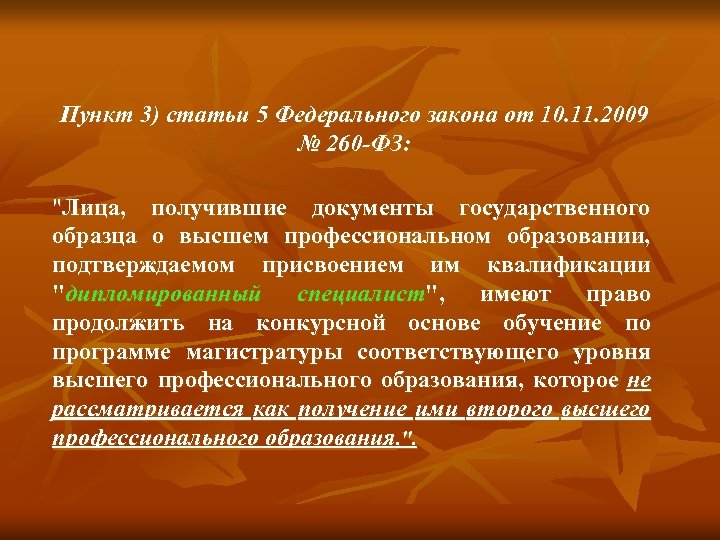 Пункт 3) статьи 5 Федерального закона от 10.11.2009 № 260-ФЗ:

"Лица, получившие документы государственного образца о высшем профессиональном образовании, подтверждаемом присвоением им квалификации "дипломированный специалист", имеют право продолжить на конкурсной основе обучение по программе магистратуры соответствующего уровня высшего профессионального образования, которое не рассматривается как получение ими второго высшего профессионального образования.".